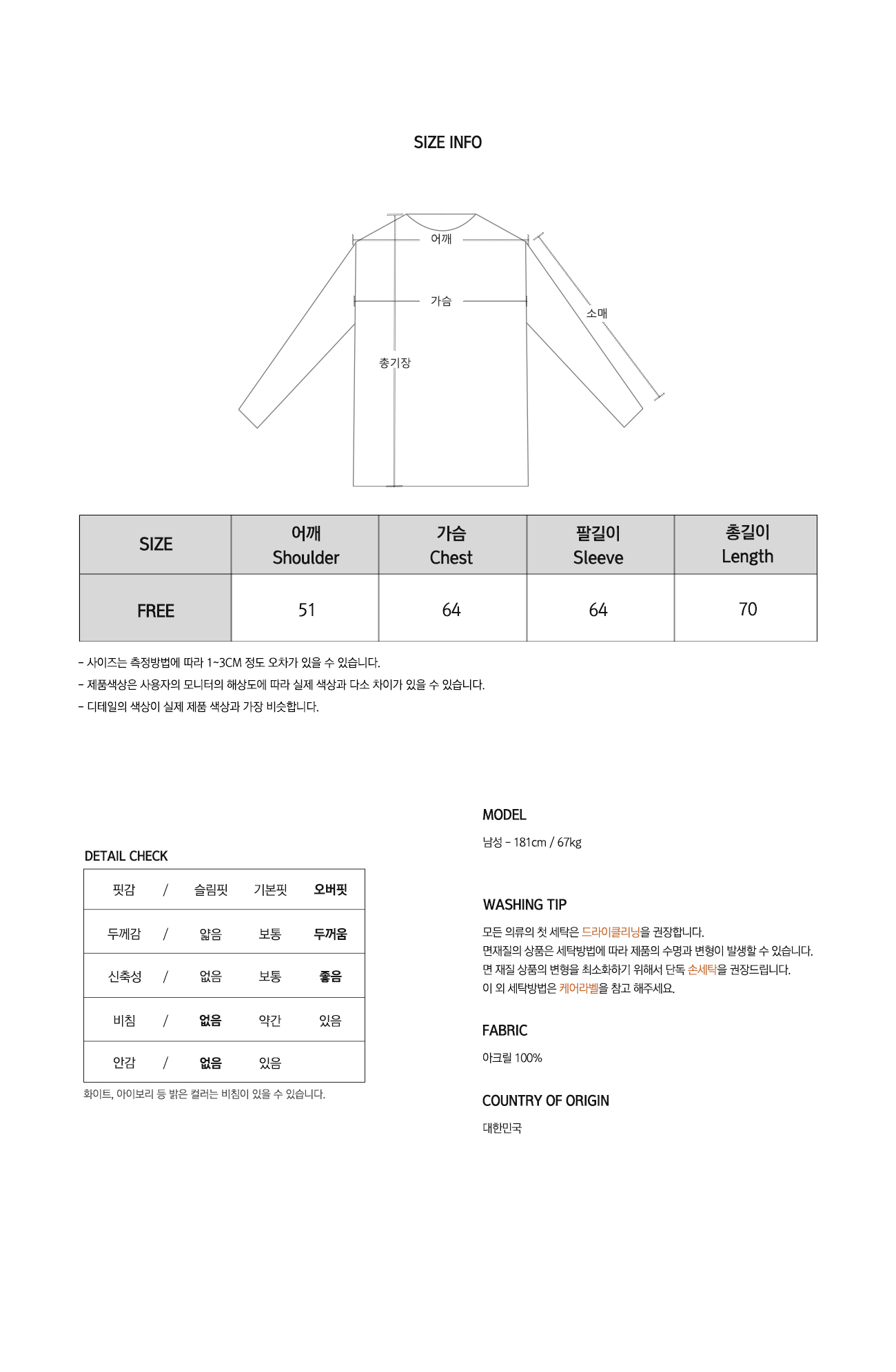 SIZE INFO

어깨
가슴
소매
총기장

| SIZE | 어깨 Shoulder | 가슴 Chest | 팔길이 Sleeve | 총길이 Length |
|---|---|---|---|---|
| FREE | 51 | 64 | 64 | 70 |

- 사이즈는 측정방법에 따라 1~3CM 정도 오차가 있을 수 있습니다.
- 제품색상은 사용자의 모니터의 해상도에 따라 실제 색상과 다소 차이가 있을 수 있습니다.
- 디테일의 색상이 실제 제품 색상과 가장 비슷합니다.

DETAIL CHECK

| 핏감 | / | 슬림핏 | 기본핏 | 오버핏 |
|---|---|---|---|---|
| 두께감 | / | 얇음 | 보통 | 두꺼움 |
| 신축성 | / | 없음 | 보통 | 좋음 |
| 비침 | / | 없음 | 약간 | 있음 |
| 안감 | / | 없음 | 있음 | |

화이트, 아이보리 등 밝은 컬러는 비침이 있을 수 있습니다.

MODEL

남성 - 181cm / 67kg

WASHING TIP

모든 의류의 첫 세탁은 드라이클리닝을 권장합니다.
면재질의 상품은 세탁방법에 따라 제품의 수명과 변형이 발생할 수 있습니다.
면 재질 상품의 변형을 최소화하기 위해서 단독 손세탁을 권장드립니다.
이 외 세탁방법은 케어라벨을 참고 해주세요.

FABRIC

아크릴 100%

COUNTRY OF ORIGIN

대한민국